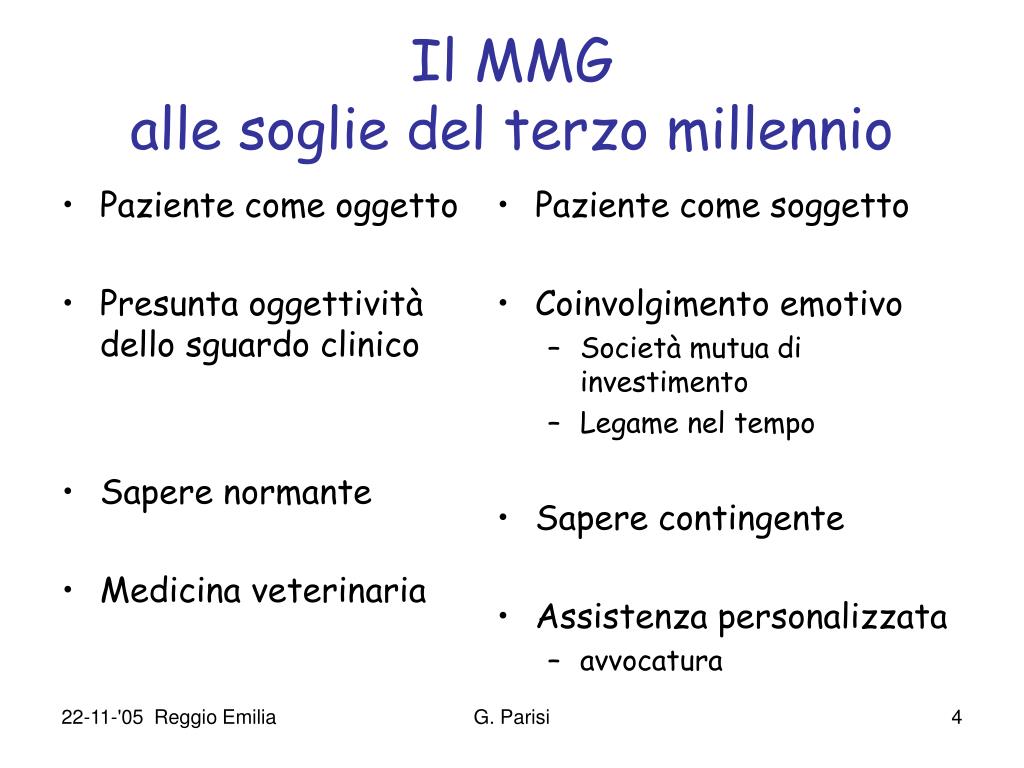 Il MMG
alle soglie del terzo millennio

• Paziente come oggetto

• Presunta oggettività dello sguardo clinico

• Sapere normante

• Medicina veterinaria

• Paziente come soggetto

• Coinvolgimento emotivo
– Società mutua di investimento
– Legame nel tempo

• Sapere contingente

• Assistenza personalizzata
– avvocatura

22-11-'05 Reggio Emilia
G. Parisi
4